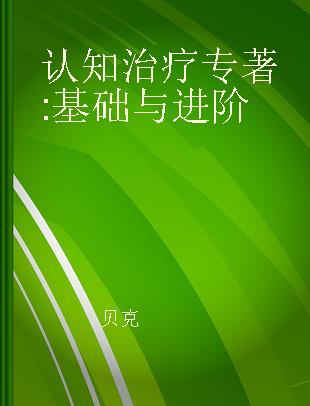 认知治疗专著:基础与进阶

贝克